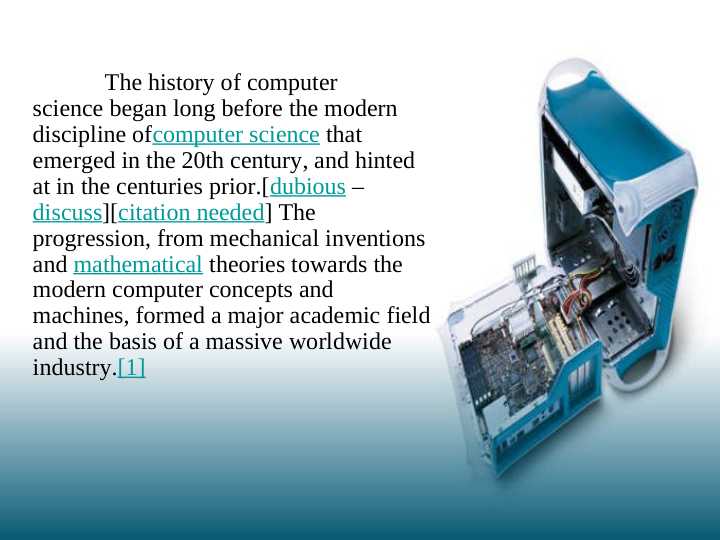 The history of computer science began long before the modern discipline ofcomputer science that emerged in the 20th century, and hinted at in the centuries prior.[dubious – discuss][citation needed] The progression, from mechanical inventions and mathematical theories towards the modern computer concepts and machines, formed a major academic field and the basis of a massive worldwide industry.[1]